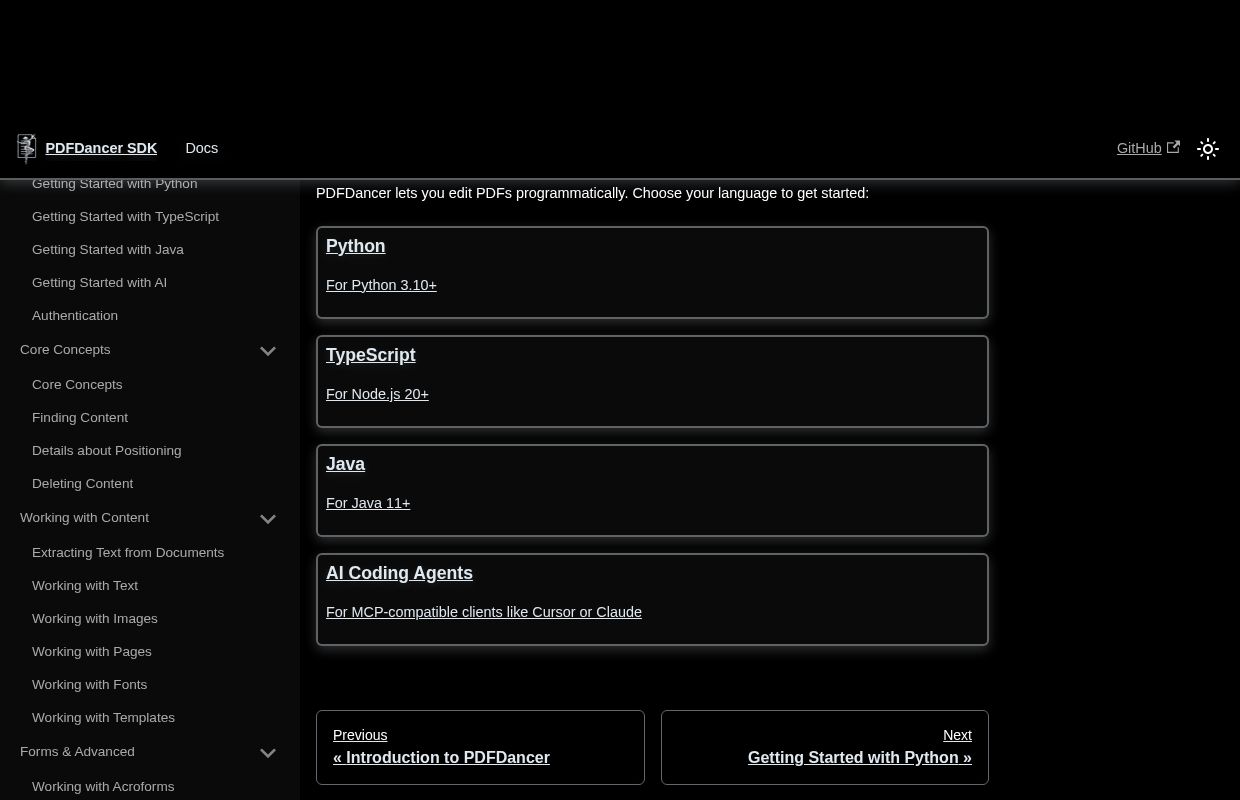 PDFDancer SDK Docs

GitHub

Getting Started with Python
Getting Started with TypeScript
Getting Started with Java
Getting Started with AI
Authentication
Core Concepts
Core Concepts
Finding Content
Details about Positioning
Deleting Content
Working with Content
Extracting Text from Documents
Working with Text
Working with Images
Working with Pages
Working with Fonts
Working with Templates
Forms & Advanced
Working with Acroforms

PDFDancer lets you edit PDFs programmatically. Choose your language to get started:

Python

For Python 3.10+

TypeScript

For Node.js 20+

Java

For Java 11+

AI Coding Agents

For MCP-compatible clients like Cursor or Claude

Previous
« Introduction to PDFDancer

Next
Getting Started with Python »